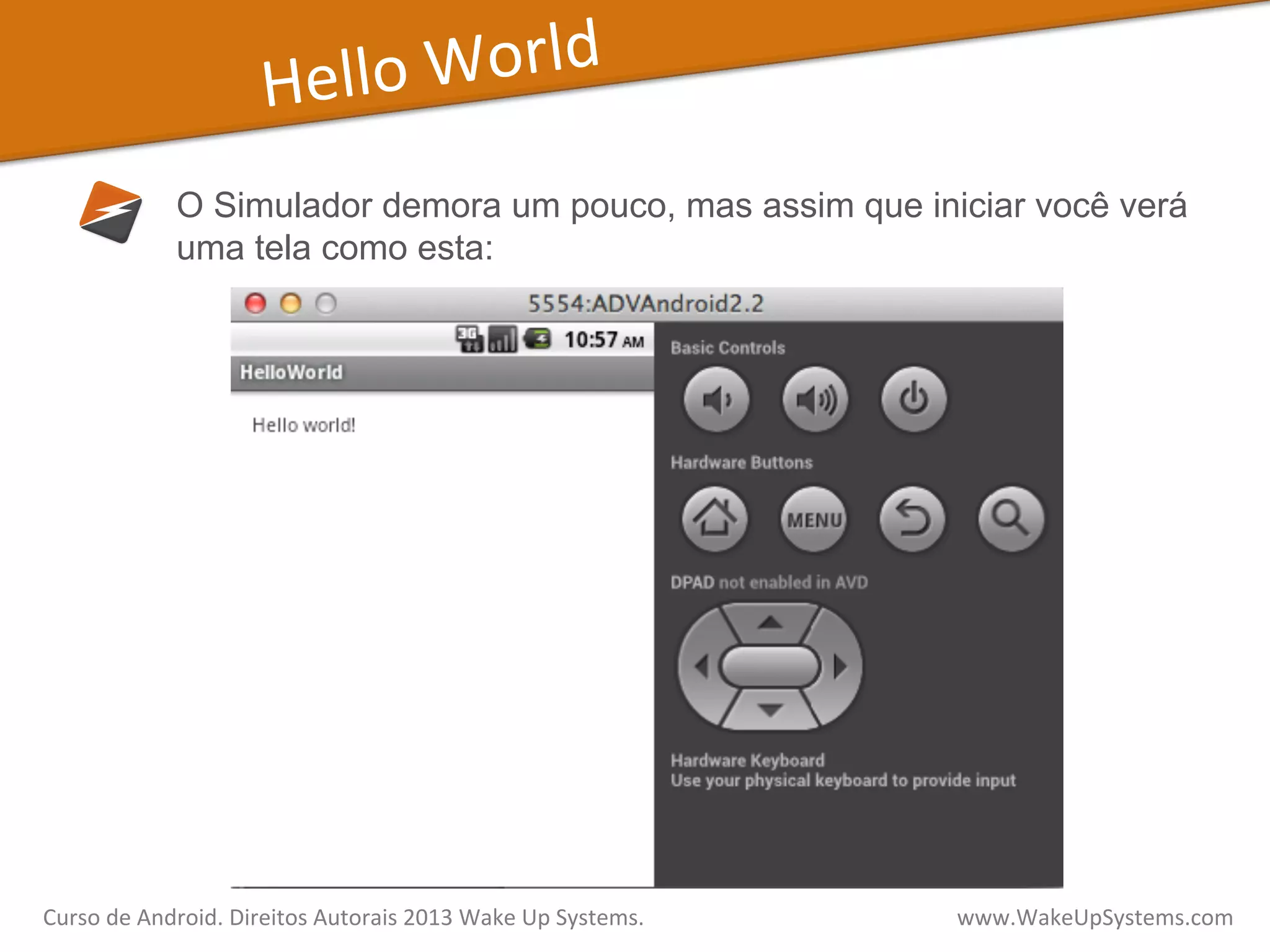 Hello World

O Simulador demora um pouco, mas assim que iniciar você verá uma tela como esta:

5554:ADVAndroid2.2

3G 10:57 AM

HelloWorld

Hello world!

Basic Controls

Hardware Buttons

MENU

DPAD not enabled in AVD

Hardware Keyboard
Use your physical keyboard to provide input

Curso de Android. Direitos Autorais 2013 Wake Up Systems.

www.WakeUpSystems.com